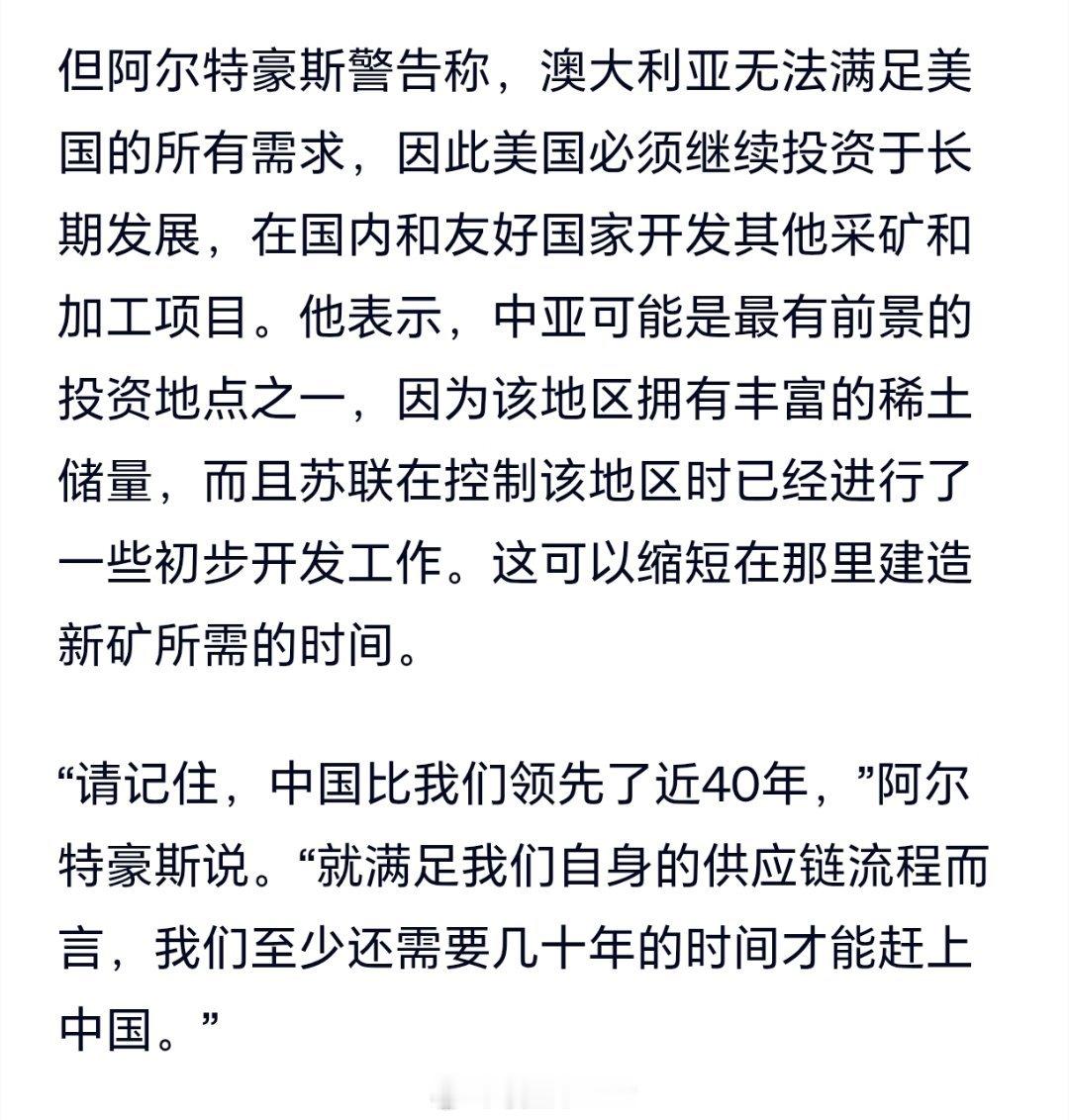 但阿尔特豪斯警告称，澳大利亚无法满足美国的所有需求，因此美国必须继续投资于长期发展，在国内和友好国家开发其他采矿和加工项目。他表示，中亚可能是最有前景的投资地点之一，因为该地区拥有丰富的稀土储量，而且苏联在控制该地区时已经进行了一些初步开发工作。这可以缩短在那里建造新矿所需的时间。

“请记住，中国比我们领先了近40年，”阿尔特豪斯说。“就满足我们自身的供应链流程而言，我们至少还需要几十年的时间才能赶上中国。”